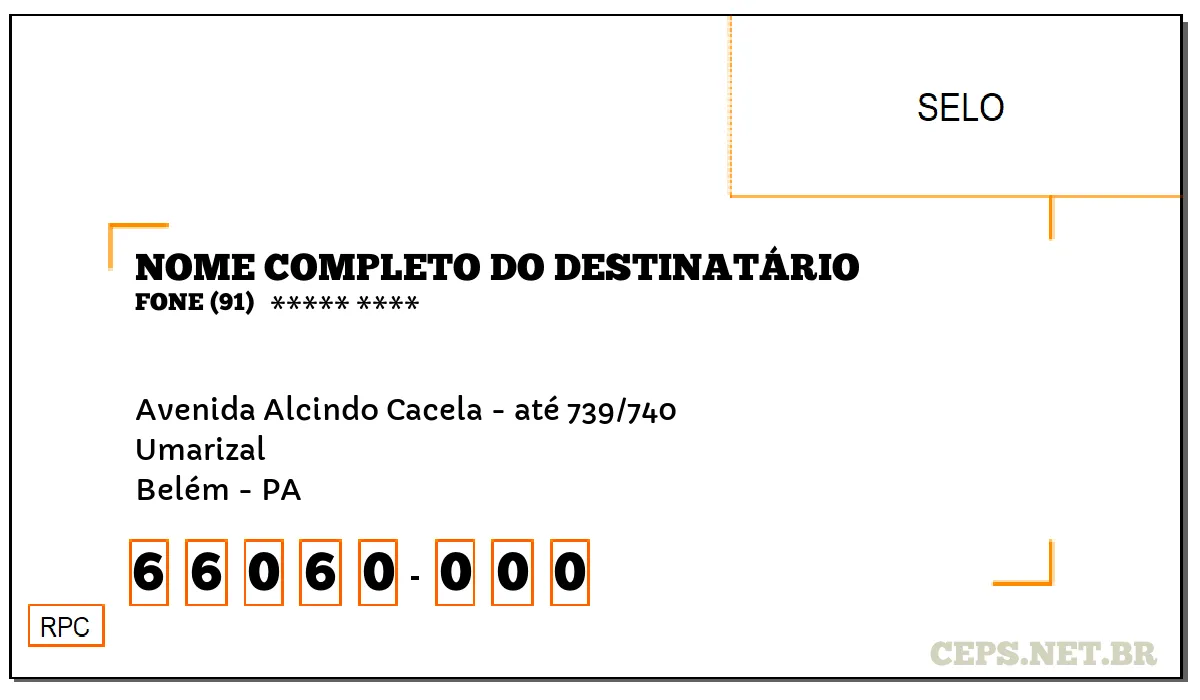 SELO

NOME COMPLETO DO DESTINATÁRIO
FONE (91) ***** ****

Avenida Alcindo Cacela - até 739/740
Umarizal
Belém - PA

6 6 0 6 0 - 0 0 0

RPC

CEPS.NET.BR